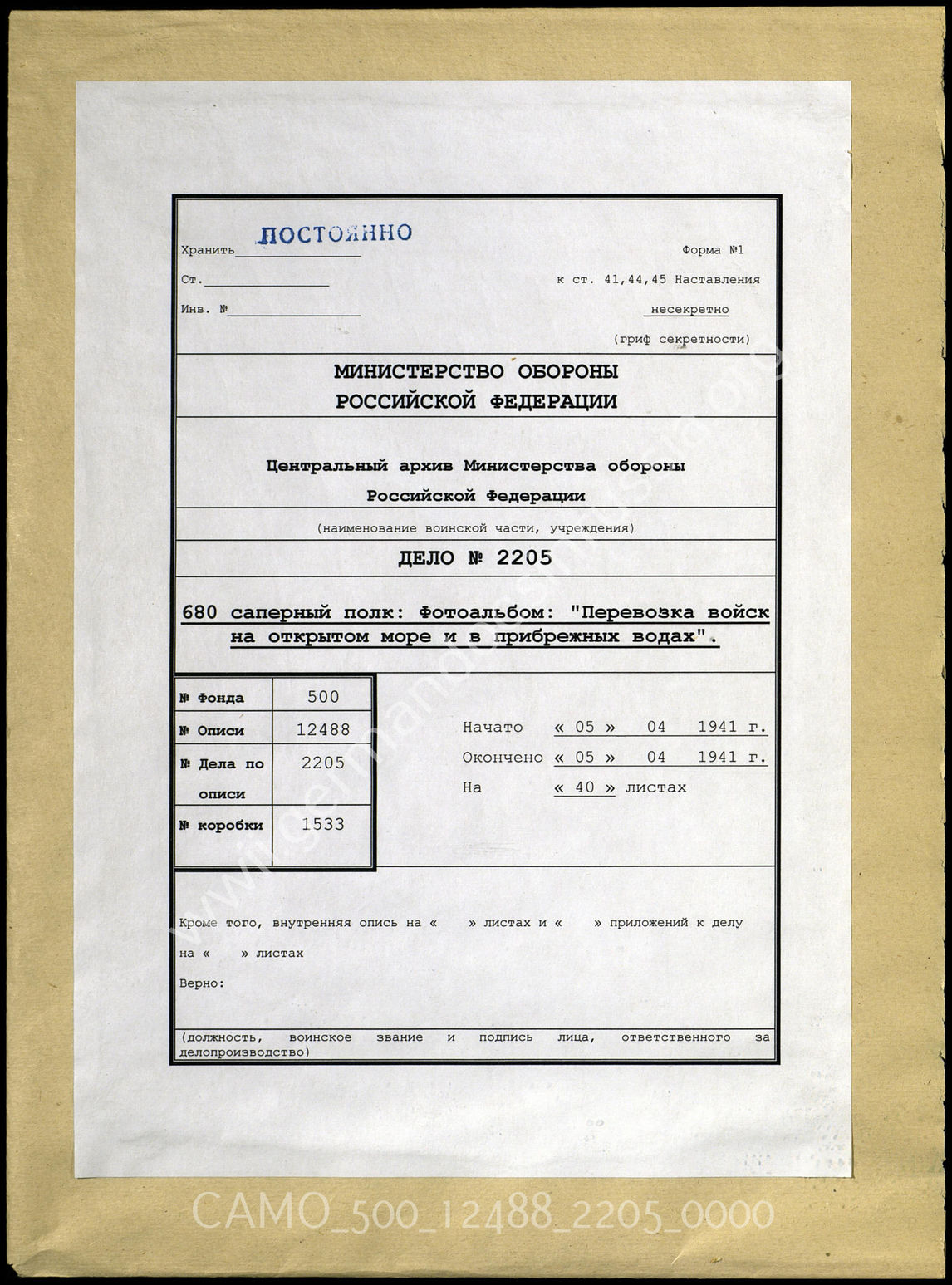 Хранить ПОСТОЯННО

Форма №1

Ст.

к ст. 41,44,45 Наставления

Инв. №

несекретно

(гриф секретности)

МИНИСТЕРСТВО ОБОРОНЫ РОССИЙСКОЙ ФЕДЕРАЦИИ

Центральный архив Министерства обороны Российской Федерации

(наименование воинской части, учреждения)

ДЕЛО № 2205

680 саперный полк: Фотоальбом: "Перевозка войск на открытом море и в прибрежных водах".

| № Фонда | 500 |
|---|---|
| № Описи | 12488 |
| № Дела по описи | 2205 |
| № коробки | 1533 |

Начато « 05 » 04 1941 г.

Окончено « 05 » 04 1941 г.

На « 40 » листах

Кроме того, внутренняя опись на « » листах и « » приложений к делу на « » листах

Верно:

(должность, воинское звание и подпись лица, ответственного за делопроизводство)

www.germandocsinrussia.org

CAMO_500_12488_2205_0000